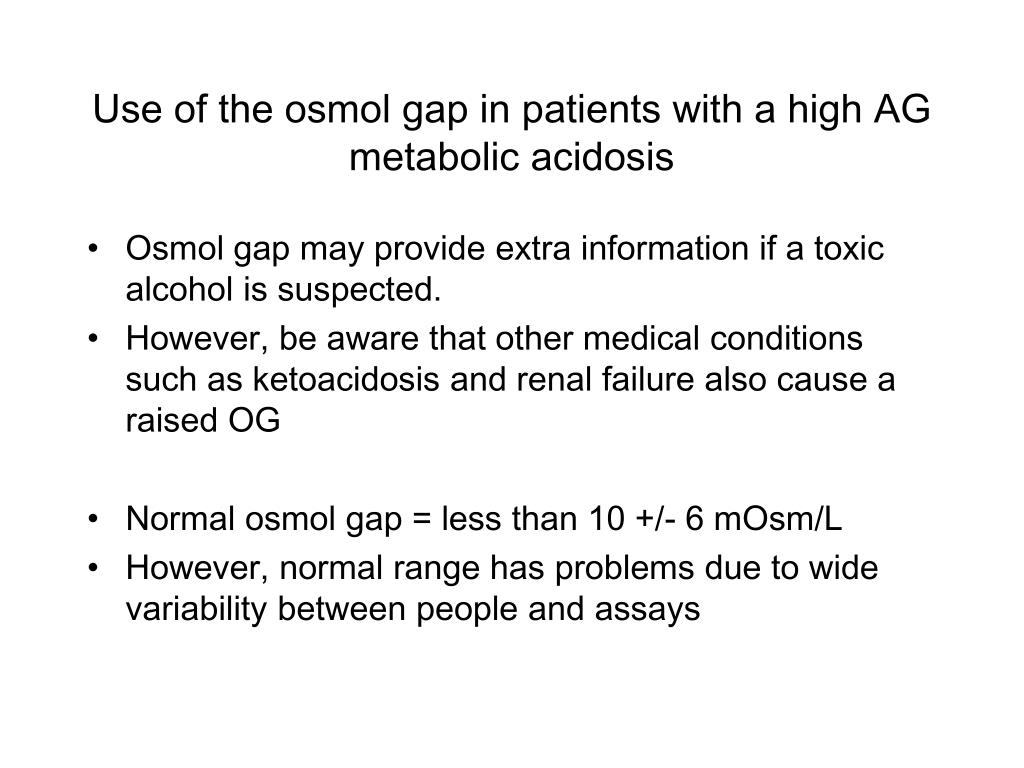 Use of the osmol gap in patients with a high AG metabolic acidosis

• Osmol gap may provide extra information if a toxic alcohol is suspected.
• However, be aware that other medical conditions such as ketoacidosis and renal failure also cause a raised OG

• Normal osmol gap = less than 10 +/- 6 mOsm/L
• However, normal range has problems due to wide variability between people and assays